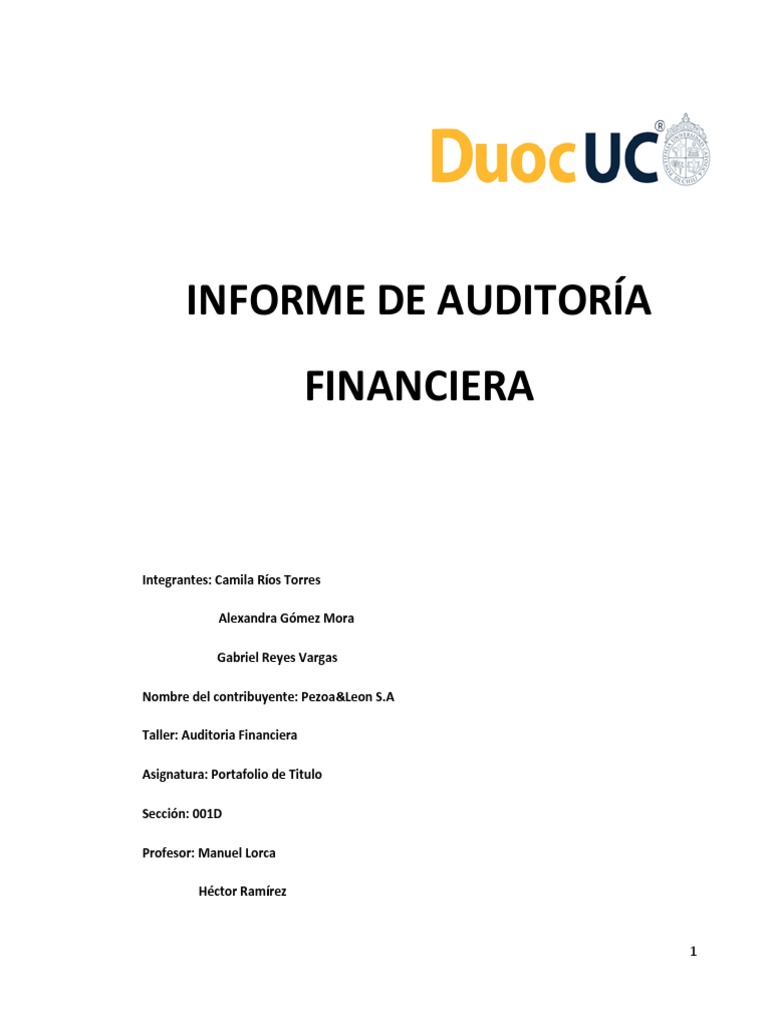 DuocUC®

INFORME DE AUDITORÍA

FINANCIERA

Integrantes: Camila Ríos Torres

Alexandra Gómez Mora

Gabriel Reyes Vargas

Nombre del contribuyente: Pezoa&Leon S.A

Taller: Auditoria Financiera

Asignatura: Portafolio de Titulo

Sección: 001D

Profesor: Manuel Lorca

Héctor Ramírez

1